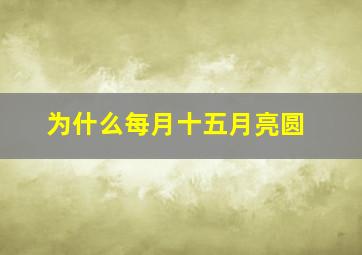 为什么每月十五月亮圆